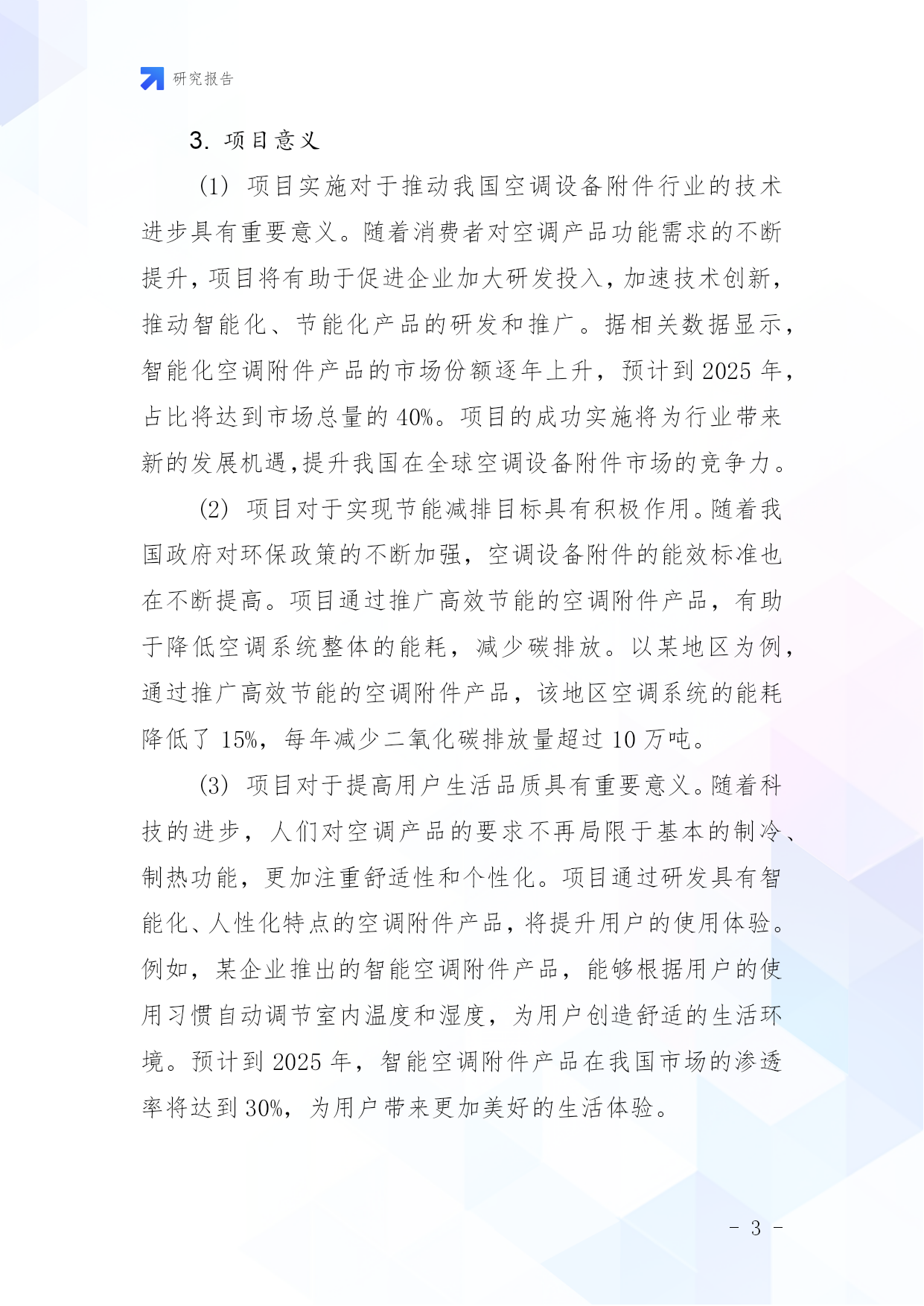 研究报告

3. 项目意义

(1) 项目实施对于推动我国空调设备附件行业的技术进步具有重要意义。随着消费者对空调产品功能需求的不断提升，项目将有助于促进企业加大研发投入，加速技术创新，推动智能化、节能化产品的研发和推广。据相关数据显示，智能化空调附件产品的市场份额逐年上升，预计到 2025 年，占比将达到市场总量的 40%。项目的成功实施将为行业带来新的发展机遇,提升我国在全球空调设备附件市场的竞争力。

(2) 项目对于实现节能减排目标具有积极作用。随着我国政府对环保政策的不断加强，空调设备附件的能效标准也在不断提高。项目通过推广高效节能的空调附件产品，有助于降低空调系统整体的能耗，减少碳排放。以某地区为例，通过推广高效节能的空调附件产品，该地区空调系统的能耗降低了 15%，每年减少二氧化碳排放量超过 10 万吨。

(3) 项目对于提高用户生活品质具有重要意义。随着科技的进步，人们对空调产品的要求不再局限于基本的制冷、制热功能，更加注重舒适性和个性化。项目通过研发具有智能化、人性化特点的空调附件产品，将提升用户的使用体验。例如，某企业推出的智能空调附件产品，能够根据用户的使用习惯自动调节室内温度和湿度，为用户创造舒适的生活环境。预计到 2025 年，智能空调附件产品在我国市场的渗透率将达到 30%，为用户带来更加美好的生活体验。

- 3 -